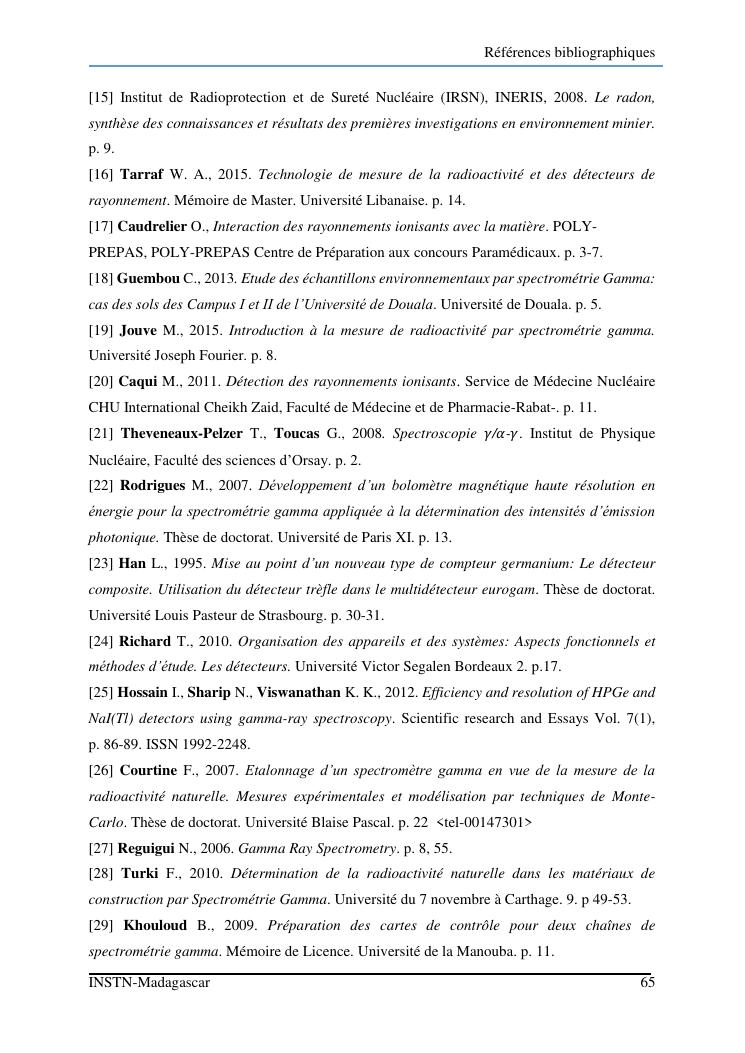 Références bibliographiques

[15] Institut de Radioprotection et de Sureté Nucléaire (IRSN), INERIS, 2008. Le radon, synthèse des connaissances et résultats des premières investigations en environnement minier. p. 9.

[16] Tarraf W. A., 2015. Technologie de mesure de la radioactivité et des détecteurs de rayonnement. Mémoire de Master. Université Libanaise. p. 14.

[17] Caudrelier O., Interaction des rayonnements ionisants avec la matière. POLY-PREPAS, POLY-PREPAS Centre de Préparation aux concours Paramédicaux. p. 3-7.

[18] Guembou C., 2013. Etude des échantillons environnementaux par spectrométrie Gamma: cas des sols des Campus I et II de l'Université de Douala. Université de Douala. p. 5.

[19] Jouve M., 2015. Introduction à la mesure de radioactivité par spectrométrie gamma. Université Joseph Fourier. p. 8.

[20] Caqui M., 2011. Détection des rayonnements ionisants. Service de Médecine Nucléaire CHU International Cheikh Zaid, Faculté de Médecine et de Pharmacie-Rabat-. p. 11.

[21] Theveneaux-Pelzer T., Toucas G., 2008. Spectroscopie $\gamma/\alpha$-$\gamma$. Institut de Physique Nucléaire, Faculté des sciences d'Orsay. p. 2.

[22] Rodrigues M., 2007. Développement d'un bolomètre magnétique haute résolution en énergie pour la spectrométrie gamma appliquée à la détermination des intensités d'émission photonique. Thèse de doctorat. Université de Paris XI. p. 13.

[23] Han L., 1995. Mise au point d'un nouveau type de compteur germanium: Le détecteur composite. Utilisation du détecteur trèfle dans le multidétecteur eurogam. Thèse de doctorat. Université Louis Pasteur de Strasbourg. p. 30-31.

[24] Richard T., 2010. Organisation des appareils et des systèmes: Aspects fonctionnels et méthodes d'étude. Les détecteurs. Université Victor Segalen Bordeaux 2. p.17.

[25] Hossain I., Sharip N., Viswanathan K. K., 2012. Efficiency and resolution of HPGe and NaI(Tl) detectors using gamma-ray spectroscopy. Scientific research and Essays Vol. 7(1), p. 86-89. ISSN 1992-2248.

[26] Courtine F., 2007. Etalonnage d'un spectromètre gamma en vue de la mesure de la radioactivité naturelle. Mesures expérimentales et modélisation par techniques de Monte-Carlo. Thèse de doctorat. Université Blaise Pascal. p. 22 <tel-00147301>

[27] Reguigui N., 2006. Gamma Ray Spectrometry. p. 8, 55.

[28] Turki F., 2010. Détermination de la radioactivité naturelle dans les matériaux de construction par Spectrométrie Gamma. Université du 7 novembre à Carthage. 9. p 49-53.

[29] Khouloud B., 2009. Préparation des cartes de contrôle pour deux chaînes de spectrométrie gamma. Mémoire de Licence. Université de la Manouba. p. 11.

INSTN-Madagascar 65